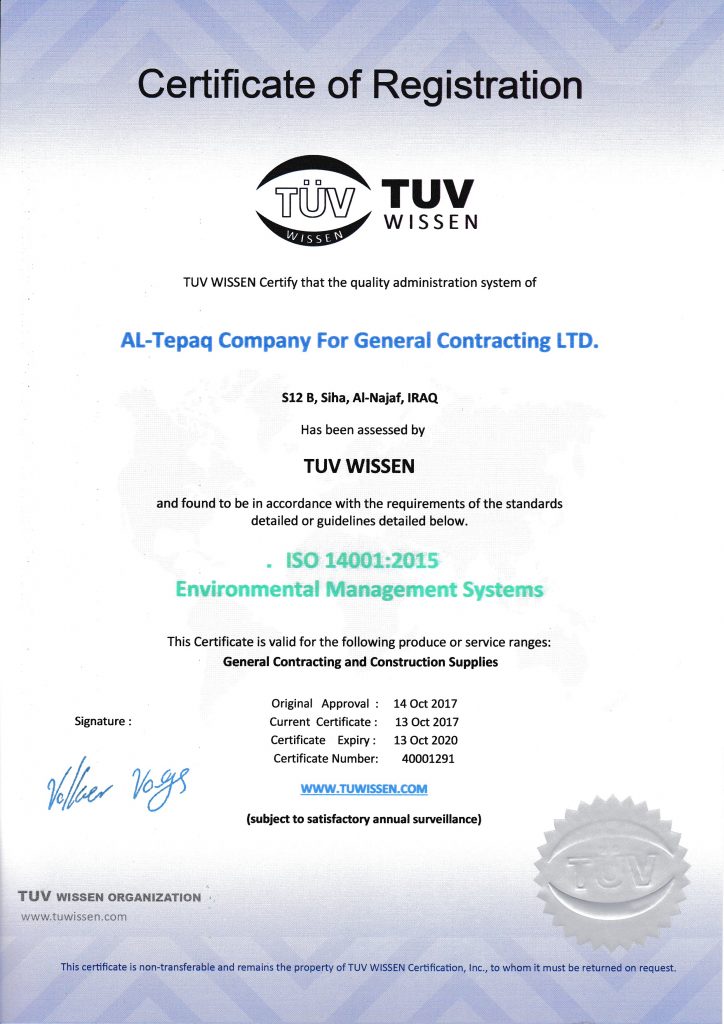 Certificate of Registration

TÜV WISSEN TUV WISSEN

TUV WISSEN Certify that the quality administration system of

AL-Tepaq Company For General Contracting LTD.

S12 B, Siha, Al-Najaf, IRAQ

Has been assessed by

TUV WISSEN

and found to be in accordance with the requirements of the standards detailed or guidelines detailed below.

. ISO 14001:2015
Environmental Management Systems

This Certificate is valid for the following produce or service ranges:
General Contracting and Construction Supplies

Signature :

Volker Vogs

Original Approval : 14 Oct 2017
Current Certificate : 13 Oct 2017
Certificate Expiry : 13 Oct 2020
Certificate Number: 40001291

WWW.TUWISSEN.COM

(subject to satisfactory annual surveillance)

TÜV

TUV WISSEN ORGANIZATION
www.tuwissen.com

This certificate is non-transferable and remains the property of TUV WISSEN Certification, Inc., to whom it must be returned on request.